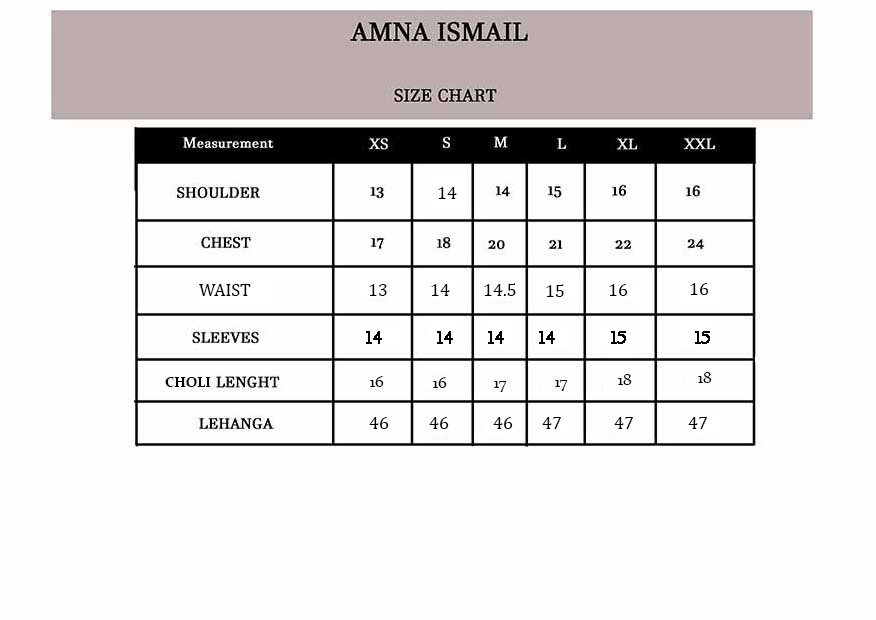 AMNA ISMAIL

SIZE CHART

| Measurement | XS | S | M | L | XL | XXL |
|---|---|---|---|---|---|---|
| SHOULDER | 13 | 14 | 14 | 15 | 16 | 16 |
| CHEST | 17 | 18 | 20 | 21 | 22 | 24 |
| WAIST | 13 | 14 | 14.5 | 15 | 16 | 16 |
| SLEEVES | 14 | 14 | 14 | 14 | 15 | 15 |
| CHOLI LENGHT | 16 | 16 | 17 | 17 | 18 | 18 |
| LEHANGA | 46 | 46 | 46 | 47 | 47 | 47 |